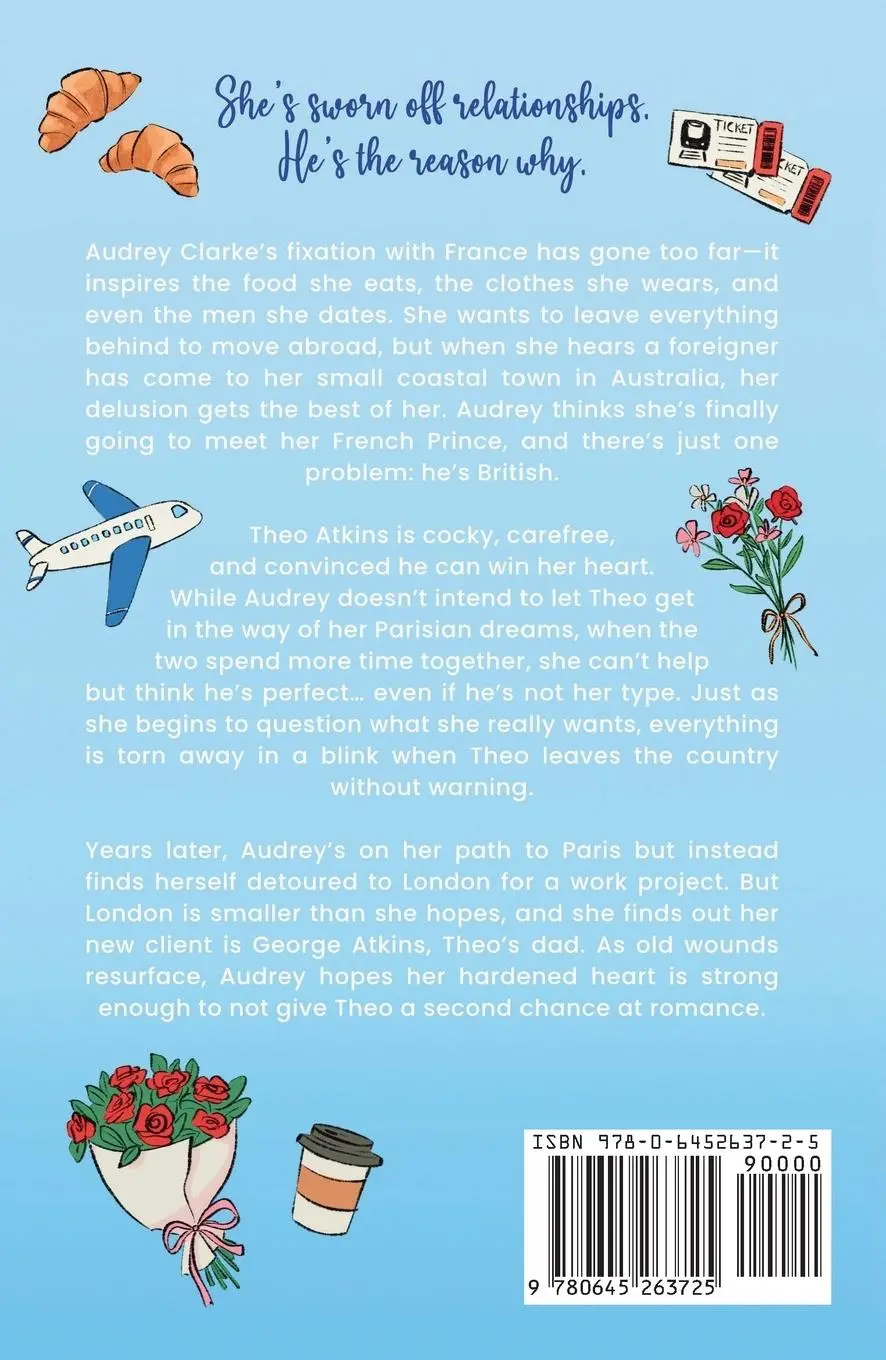 She's sworn off relationships.
He's the reason why.

TICKET
KET

Audrey Clarke's fixation with France has gone too far—it inspires the food she eats, the clothes she wears, and even the men she dates. She wants to leave everything behind to move abroad, but when she hears a foreigner has come to her small coastal town in Australia, her delusion gets the best of her. Audrey thinks she's finally going to meet her French Prince, and there's just one problem: he's British.

Theo Atkins is cocky, carefree, and convinced he can win her heart. While Audrey doesn't intend to let Theo get in the way of her Parisian dreams, when the two spend more time together, she can't help but think he's perfect… even if he's not her type. Just as she begins to question what she really wants, everything is torn away in a blink when Theo leaves the country without warning.

Years later, Audrey's on her path to Paris but instead finds herself detoured to London for a work project. But London is smaller than she hopes, and she finds out her new client is George Atkins, Theo's dad. As old wounds resurface, Audrey hopes her hardened heart is strong enough to not give Theo a second chance at romance.

ISBN 978-0-6452637-2-5
90000
9 780645 263725